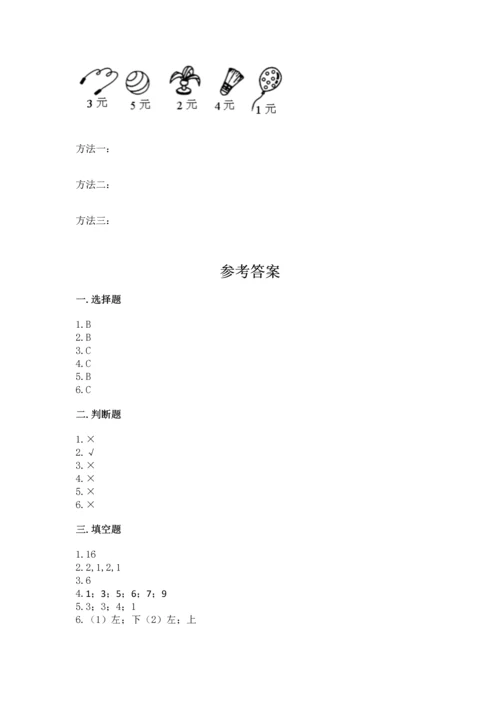 3 元　5 元　2 元　4 元　1 元

方法一：

方法二：

方法三：

参考答案

一. 选择题

1. B
2. B
3. C
4. C
5. B
6. C

二. 判断题

1. ×
2. √
3. ×
4. ×
5. ×
6. ×

三. 填空题

1. 16
2. 2, 1, 2, 1
3. 6
4. 1；3；5；6；7；9
5. 3；3；4；1
6. （1）左；下（2）左；上